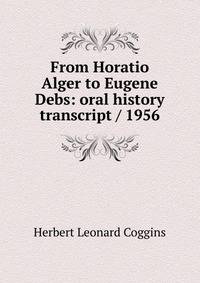 From Horatio Alger to Eugene Debs: oral history transcript / 1956

Herbert Leonard Coggins